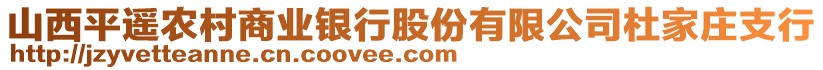 山西平遥农村商业银行股份有限公司杜家庄支行
http://jzyvetteanne.cn.coovee.com